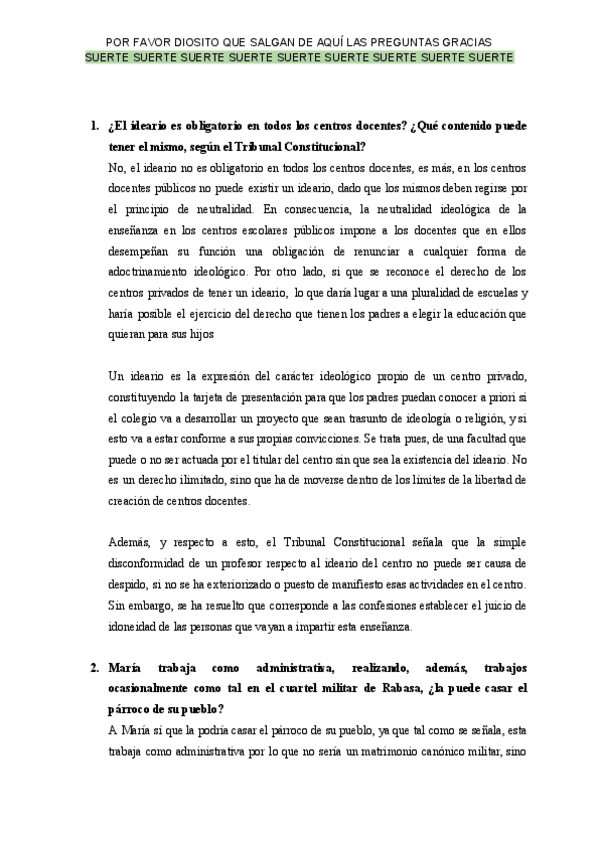 POR FAVOR DIOSITO QUE SALGAN DE AQUÍ LAS PREGUNTAS GRACIAS
SUERTE SUERTE SUERTE SUERTE SUERTE SUERTE SUERTE SUERTE SUERTE

1. ¿El ideario es obligatorio en todos los centros docentes? ¿Qué contenido puede tener el mismo, según el Tribunal Constitucional?

No, el ideario no es obligatorio en todos los centros docentes, es más, en los centros docentes públicos no puede existir un ideario, dado que los mismos deben regirse por el principio de neutralidad. En consecuencia, la neutralidad ideológica de la enseñanza en los centros escolares públicos impone a los docentes que en ellos desempeñan su función una obligación de renunciar a cualquier forma de adoctrinamiento ideológico. Por otro lado, si que se reconoce el derecho de los centros privados de tener un ideario, lo que daría lugar a una pluralidad de escuelas y haría posible el ejercicio del derecho que tienen los padres a elegir la educación que quieran para sus hijos

Un ideario es la expresión del carácter ideológico propio de un centro privado, constituyendo la tarjeta de presentación para que los padres puedan conocer a priori si el colegio va a desarrollar un proyecto que sean trasunto de ideología o religión, y si esto va a estar conforme a sus propias convicciones. Se trata pues, de una facultad que puede o no ser actuada por el titular del centro sin que sea la existencia del ideario. No es un derecho ilimitado, sino que ha de moverse dentro de los límites de la libertad de creación de centros docentes.

Además, y respecto a esto, el Tribunal Constitucional señala que la simple disconformidad de un profesor respecto al ideario del centro no puede ser causa de despido, si no se ha exteriorizado o puesto de manifiesto esas actividades en el centro. Sin embargo, se ha resuelto que corresponde a las confesiones establecer el juicio de idoneidad de las personas que vayan a impartir esta enseñanza.

2. María trabaja como administrativa, realizando, además, trabajos ocasionalmente como tal en el cuartel militar de Rabasa, ¿la puede casar el párroco de su pueblo?

A María sí que la podría casar el párroco de su pueblo, ya que tal como se señala, esta trabaja como administrativa por lo que no sería un matrimonio canónico militar, sino